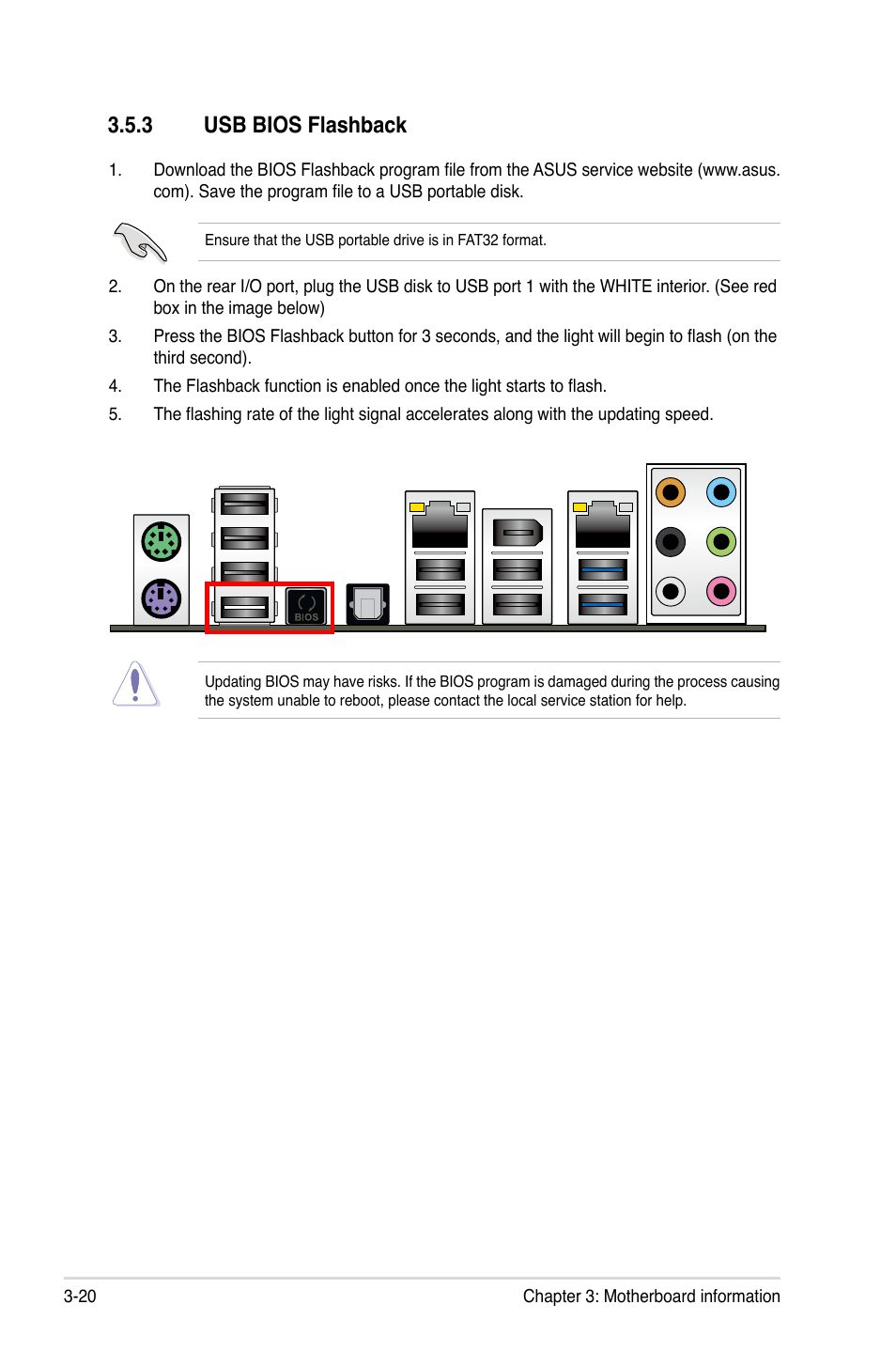 3.5.3 USB BIOS Flashback

1. Download the BIOS Flashback program file from the ASUS service website (www.asus.com). Save the program file to a USB portable disk.

Ensure that the USB portable drive is in FAT32 format.

2. On the rear I/O port, plug the USB disk to USB port 1 with the WHITE interior. (See red box in the image below)

3. Press the BIOS Flashback button for 3 seconds, and the light will begin to flash (on the third second).

4. The Flashback function is enabled once the light starts to flash.

5. The flashing rate of the light signal accelerates along with the updating speed.

BIOS

Updating BIOS may have risks. If the BIOS program is damaged during the process causing the system unable to reboot, please contact the local service station for help.

3-20

Chapter 3: Motherboard information